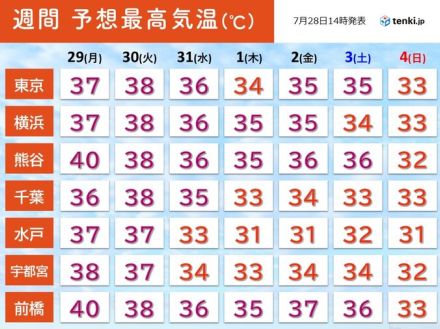 週間 予想最高気温(℃)

7月28日14時発表

tenki.jp

| | 29(月) | 30(火) | 31(水) | 1(木) | 2(金) | 3(土) | 4(日) |
|---|---|---|---|---|---|---|---|
| 東京 | 37 | 38 | 36 | 34 | 35 | 35 | 33 |
| 横浜 | 37 | 38 | 36 | 35 | 35 | 34 | 33 |
| 熊谷 | 40 | 38 | 36 | 35 | 36 | 36 | 32 |
| 千葉 | 36 | 38 | 35 | 33 | 34 | 33 | 33 |
| 水戸 | 37 | 37 | 33 | 31 | 31 | 32 | 31 |
| 宇都宮 | 38 | 37 | 34 | 33 | 34 | 34 | 32 |
| 前橋 | 40 | 38 | 36 | 35 | 37 | 36 | 33 |